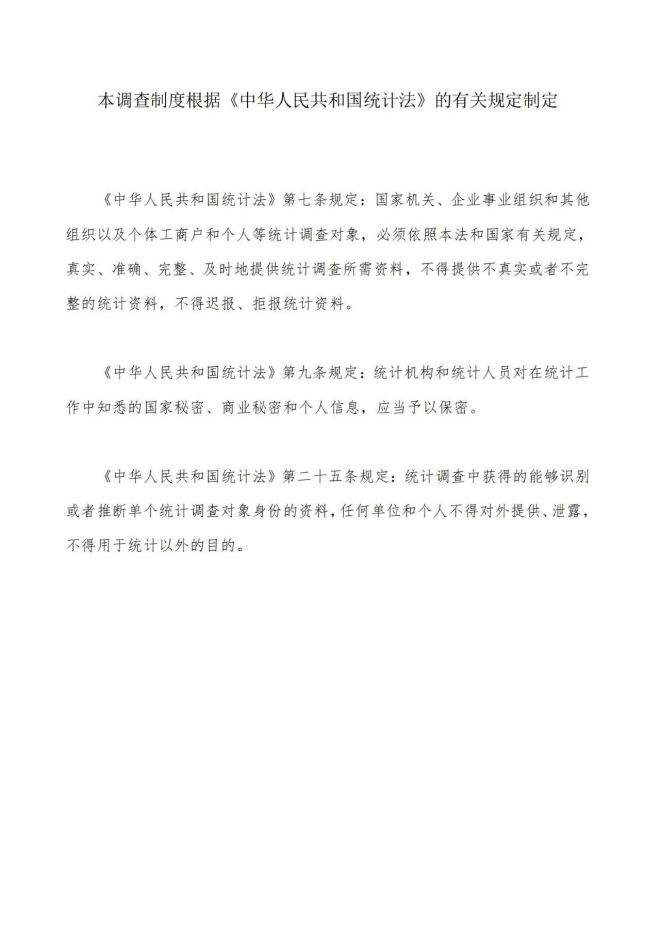 本调查制度根据《中华人民共和国统计法》的有关规定制定

《中华人民共和国统计法》第七条规定：国家机关、企业事业组织和其他组织以及个体工商户和个人等统计调查对象，必须依照本法和国家有关规定，真实、准确、完整、及时地提供统计调查所需资料，不得提供不真实或者不完整的统计资料，不得迟报、拒报统计资料。

《中华人民共和国统计法》第九条规定：统计机构和统计人员对在统计工作中知悉的国家秘密、商业秘密和个人信息，应当予以保密。

《中华人民共和国统计法》第二十五条规定：统计调查中获得的能够识别或者推断单个统计调查对象身份的资料，任何单位和个人不得对外提供、泄露，不得用于统计以外的目的。